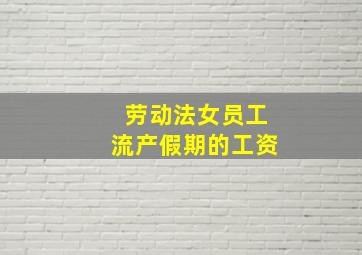 劳动法女员工
流产假期的工资